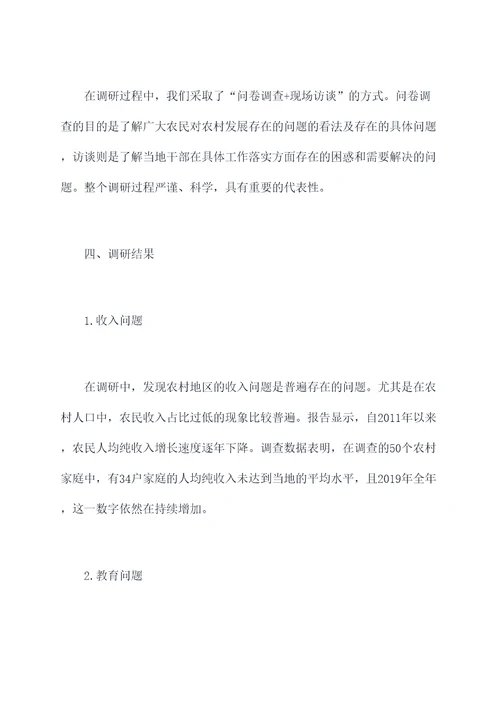 在调研过程中，我们采取了“问卷调查+现场访谈”的方式。问卷调查的目的是了解广大农民对农村发展存在的问题的看法及存在的具体问题，访谈则是了解当地干部在具体工作落实方面存在的困惑和需要解决的问题。整个调研过程严谨、科学，具有重要的代表性。

四、调研结果

1.收入问题

在调研中，发现农村地区的收入问题是普遍存在的问题。尤其是在农村人口中，农民收入占比过低的现象比较普遍。报告显示，自2011年以来，农民人均纯收入增长速度逐年下降。调查数据表明，在调查的50个农村家庭中，有34户家庭的人均纯收入未达到当地的平均水平，且2019年全年，这一数字依然在持续增加。

2.教育问题